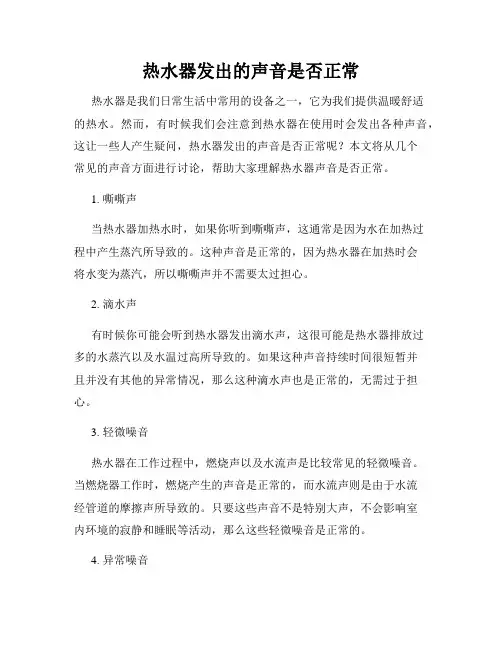 热水器发出的声音是否正常

热水器是我们日常生活中常用的设备之一，它为我们提供温暖舒适的热水。然而，有时候我们会注意到热水器在使用时会发出各种声音，这让一些人产生疑问，热水器发出的声音是否正常呢？本文将从几个常见的声音方面进行讨论，帮助大家理解热水器声音是否正常。

1. 嘶嘶声

当热水器加热水时，如果你听到嘶嘶声，这通常是因为水在加热过程中产生蒸汽所导致的。这种声音是正常的，因为热水器在加热时会将水变为蒸汽，所以嘶嘶声并不需要太过担心。

2. 滴水声

有时候你可能会听到热水器发出滴水声，这很可能是热水器排放过多的水蒸汽以及水温过高所导致的。如果这种声音持续时间很短暂并且并没有其他的异常情况，那么这种滴水声也是正常的，无需过于担心。

3. 轻微噪音

热水器在工作过程中，燃烧声以及水流声是比较常见的轻微噪音。当燃烧器工作时，燃烧产生的声音是正常的，而水流声则是由于水流经管道的摩擦声所导致的。只要这些声音不是特别大声，不会影响室内环境的寂静和睡眠等活动，那么这些轻微噪音是正常的。

4. 异常噪音